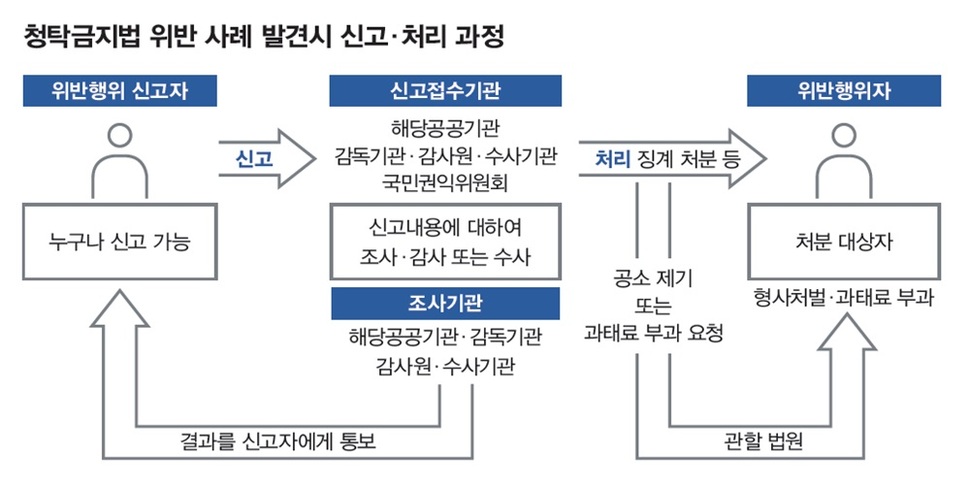 청탁금지법 위반 사례 발견시 신고·처리 과정

위반행위 신고자

누구나 신고 가능

신고

신고접수기관

해당공공기관
감독기관·감사원·수사기관
국민권익위원회

신고내용에 대하여
조사·감사 또는 수사

조사기관

해당공공기관·감독기관
감사원·수사기관

결과를 신고자에게 통보

처리 징계 처분 등

공소 제기
또는
과태료 부과 요청

관할 법원

위반행위자

처분 대상자

형사처벌·과태료 부과